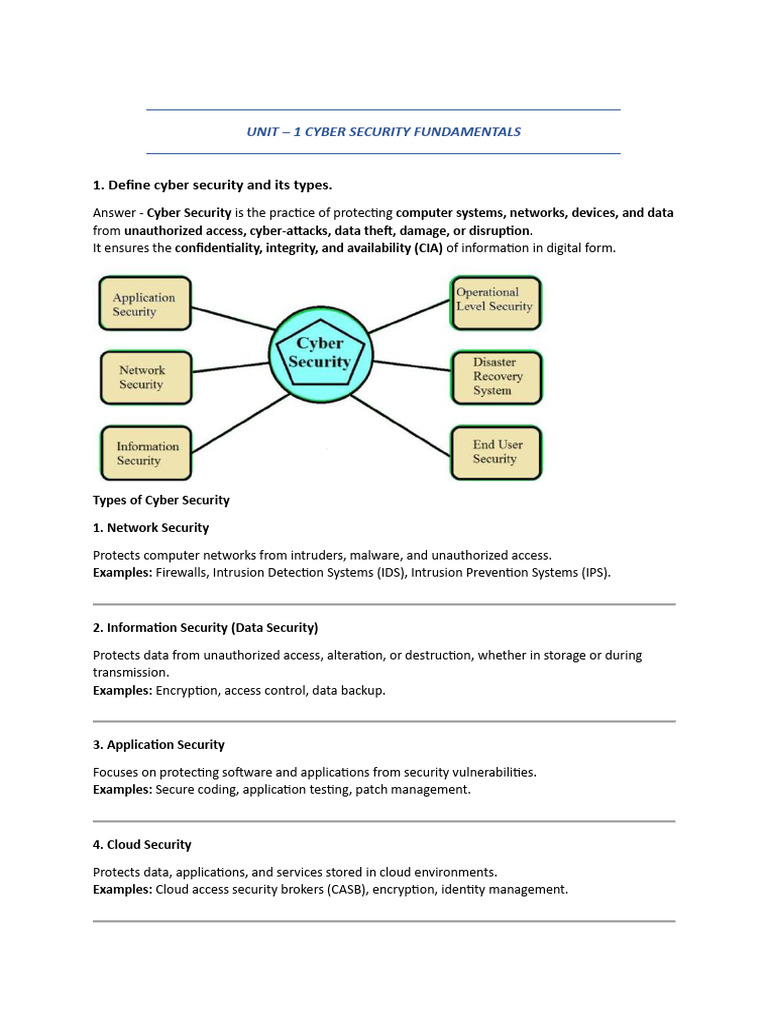 UNIT – 1 CYBER SECURITY FUNDAMENTALS

1. Define cyber security and its types.

Answer - Cyber Security is the practice of protecting computer systems, networks, devices, and data from unauthorized access, cyber-attacks, data theft, damage, or disruption.
It ensures the confidentiality, integrity, and availability (CIA) of information in digital form.

Application Security

Network Security

Information Security

Cyber Security

Operational Level Security

Disaster Recovery System

End User Security

Types of Cyber Security

1. Network Security

Protects computer networks from intruders, malware, and unauthorized access.
Examples: Firewalls, Intrusion Detection Systems (IDS), Intrusion Prevention Systems (IPS).

2. Information Security (Data Security)

Protects data from unauthorized access, alteration, or destruction, whether in storage or during transmission.
Examples: Encryption, access control, data backup.

3. Application Security

Focuses on protecting software and applications from security vulnerabilities.
Examples: Secure coding, application testing, patch management.

4. Cloud Security

Protects data, applications, and services stored in cloud environments.
Examples: Cloud access security brokers (CASB), encryption, identity management.